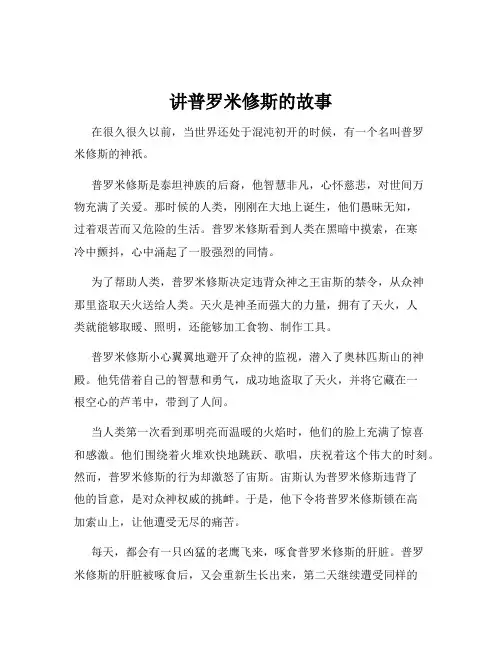 讲普罗米修斯的故事

在很久很久以前，当世界还处于混沌初开的时候，有一个名叫普罗米修斯的神祇。

普罗米修斯是泰坦神族的后裔，他智慧非凡，心怀慈悲，对世间万物充满了关爱。那时候的人类，刚刚在大地上诞生，他们愚昧无知，过着艰苦而又危险的生活。普罗米修斯看到人类在黑暗中摸索，在寒冷中颤抖，心中涌起了一股强烈的同情。

为了帮助人类，普罗米修斯决定违背众神之王宙斯的禁令，从众神那里盗取天火送给人类。天火是神圣而强大的力量，拥有了天火，人类就能够取暖、照明，还能够加工食物、制作工具。

普罗米修斯小心翼翼地避开了众神的监视，潜入了奥林匹斯山的神殿。他凭借着自己的智慧和勇气，成功地盗取了天火，并将它藏在一根空心的芦苇中，带到了人间。

当人类第一次看到那明亮而温暖的火焰时，他们的脸上充满了惊喜和感激。他们围绕着火堆欢快地跳跃、歌唱，庆祝着这个伟大的时刻。然而，普罗米修斯的行为却激怒了宙斯。宙斯认为普罗米修斯违背了他的旨意，是对众神权威的挑衅。于是，他下令将普罗米修斯锁在高加索山上，让他遭受无尽的痛苦。

每天，都会有一只凶猛的老鹰飞来，啄食普罗米修斯的肝脏。普罗米修斯的肝脏被啄食后，又会重新生长出来，第二天继续遭受同样的